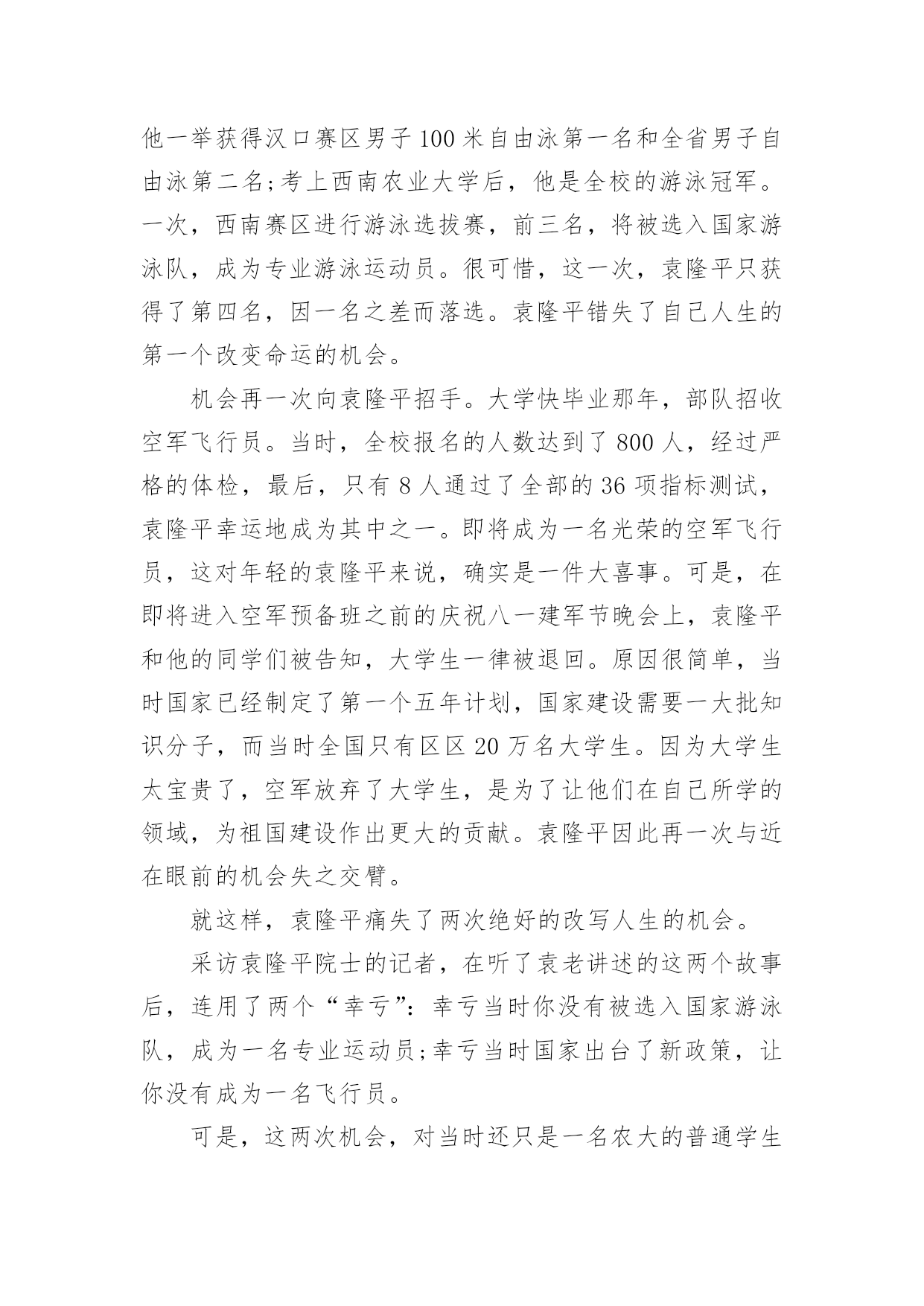 他一举获得汉口赛区男子100米自由泳第一名和全省男子自由泳第二名;考上西南农业大学后，他是全校的游泳冠军。一次，西南赛区进行游泳选拔赛，前三名，将被选入国家游泳队，成为专业游泳运动员。很可惜，这一次，袁隆平只获得了第四名，因一名之差而落选。袁隆平错失了自己人生的第一个改变命运的机会。

机会再一次向袁隆平招手。大学快毕业那年，部队招收空军飞行员。当时，全校报名的人数达到了800人，经过严格的体检，最后，只有8人通过了全部的36项指标测试，袁隆平幸运地成为其中之一。即将成为一名光荣的空军飞行员，这对年轻的袁隆平来说，确实是一件大喜事。可是，在即将进入空军预备班之前的庆祝八一建军节晚会上，袁隆平和他的同学们被告知，大学生一律被退回。原因很简单，当时国家已经制定了第一个五年计划，国家建设需要一大批知识分子，而当时全国只有区区20万名大学生。因为大学生太宝贵了，空军放弃了大学生，是为了让他们在自己所学的领域，为祖国建设作出更大的贡献。袁隆平因此再一次与近在眼前的机会失之交臂。

就这样，袁隆平痛失了两次绝好的改写人生的机会。

采访袁隆平院士的记者，在听了袁老讲述的这两个故事后，连用了两个“幸亏”:幸亏当时你没有被选入国家游泳队，成为一名专业运动员;幸亏当时国家出台了新政策，让你没有成为一名飞行员。

可是，这两次机会，对当时还只是一名农大的普通学生